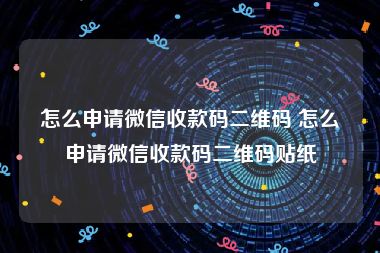 怎么申请微信收款码二维码 怎么申请微信收款码二维码贴纸